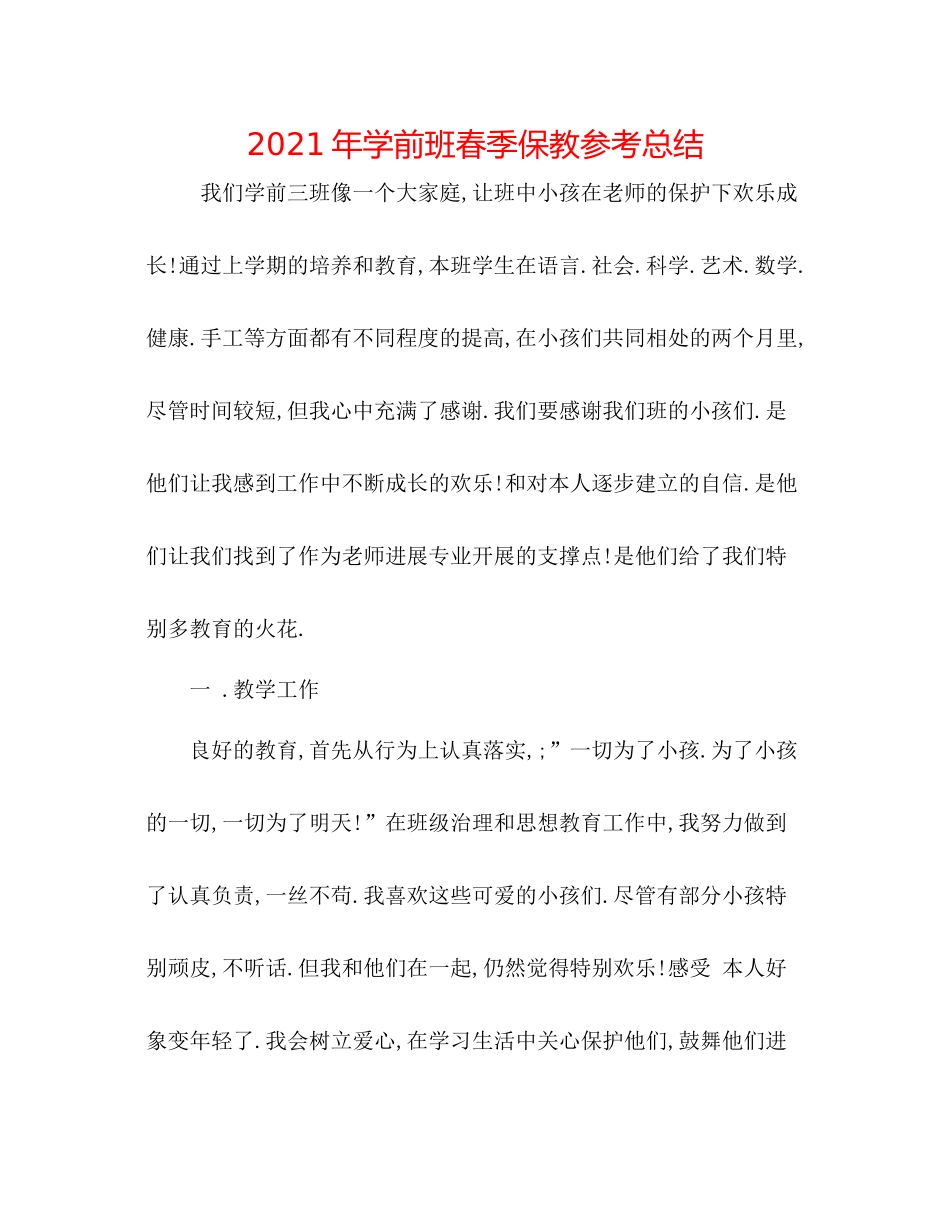 2021年学前班春季保教参考总结

我们学前三班像一个大家庭,让班中小孩在老师的保护下欢乐成长!通过上学期的培养和教育,本班学生在语言.社会.科学.艺术.数学.健康.手工等方面都有不同程度的提高,在小孩们共同相处的两个月里,尽管时间较短,但我心中充满了感谢.我们要感谢我们班的小孩们.是他们让我感到工作中不断成长的欢乐!和对本人逐步建立的自信.是他们让我们找到了作为老师进展专业开展的支撑点!是他们给了我们特别多教育的火花.

一 .教学工作

良好的教育,首先从行为上认真落实,;”一切为了小孩.为了小孩的一切,一切为了明天!”在班级治理和思想教育工作中,我努力做到了认真负责,一丝不苟.我喜欢这些可爱的小孩们.尽管有部分小孩特别顽皮,不听话.但我和他们在一起,仍然觉得特别欢乐!感受 本人好象变年轻了.我会树立爱心,在学习生活中关心保护他们,鼓舞他们进